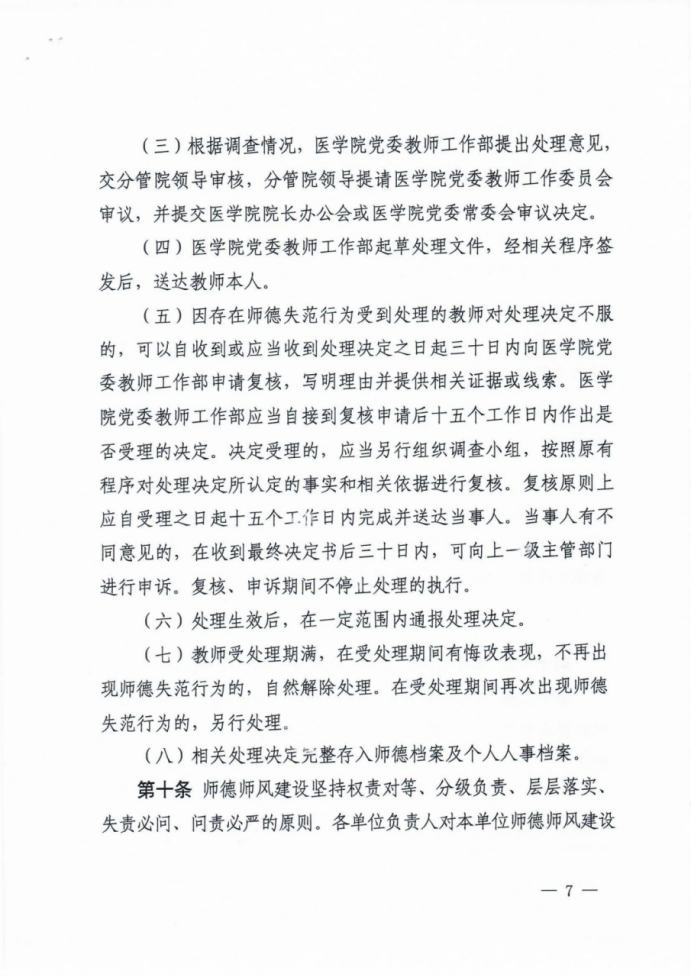 （三）根据调查情况，医学院党委教师工作部提出处理意见，交分管院领导审核，分管院领导提请医学院党委教师工作委员会审议，并提交医学院院长办公会或医学院党委常委会审议决定。

（四）医学院党委教师工作部起草处理文件，经相关程序签发后，送达教师本人。

（五）因存在师德失范行为受到处理的教师对处理决定不服的，可以自收到或应当收到处理决定之日起三十日内向医学院党委教师工作部申请复核，写明理由并提供相关证据或线索。医学院党委教师工作部应当自接到复核申请后十五个工作日内作出是否受理的决定。决定受理的，应当另行组织调查小组，按照原有程序对处理决定所认定的事实和相关依据进行复核。复核原则上应自受理之日起十五个工作日内完成并送达当事人。当事人有不同意见的，在收到最终决定书后三十日内，可向上一级主管部门进行申诉。复核、申诉期间不停止处理的执行。

（六）处理生效后，在一定范围内通报处理决定。

（七）教师受处理期满，在受处理期间有悔改表现，不再出现师德失范行为的，自然解除处理。在受处理期间再次出现师德失范行为的，另行处理。

（八）相关处理决定完整存入师德档案及个人人事档案。

第十条 师德师风建设坚持权责对等、分级负责、层层落实、失责必问、问责必严的原则。各单位负责人对本单位师德师风建设

— 7 —